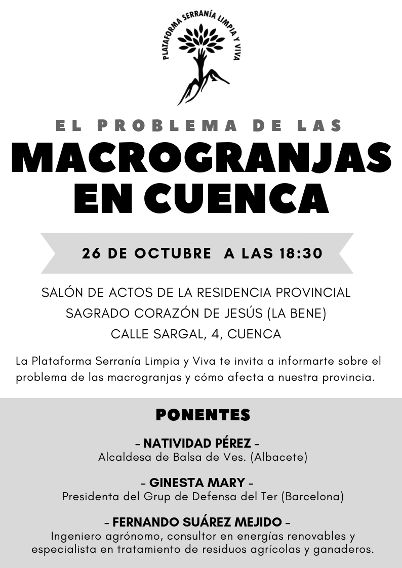 PLATAFORMA SERRANÍA LIMPIA Y VIVA

EL PROBLEMA DE LAS
MACROGRANJAS EN CUENCA

26 DE OCTUBRE A LAS 18:30

SALÓN DE ACTOS DE LA RESIDENCIA PROVINCIAL
SAGRADO CORAZÓN DE JESÚS (LA BENE)
CALLE SARGAL, 4, CUENCA

La Plataforma Serranía Limpia y Viva te invita a informarte sobre el problema de las macrogranjas y cómo afecta a nuestra provincia.

PONENTES

- NATIVIDAD PÉREZ -
Alcaldesa de Balsa de Ves. (Albacete)

- GINESTA MARY -
Presidenta del Grup de Defensa del Ter (Barcelona)

- FERNANDO SUÁREZ MEJIDO -
Ingeniero agrónomo, consultor en energías renovables y especialista en tratamiento de residuos agrícolas y ganaderos.